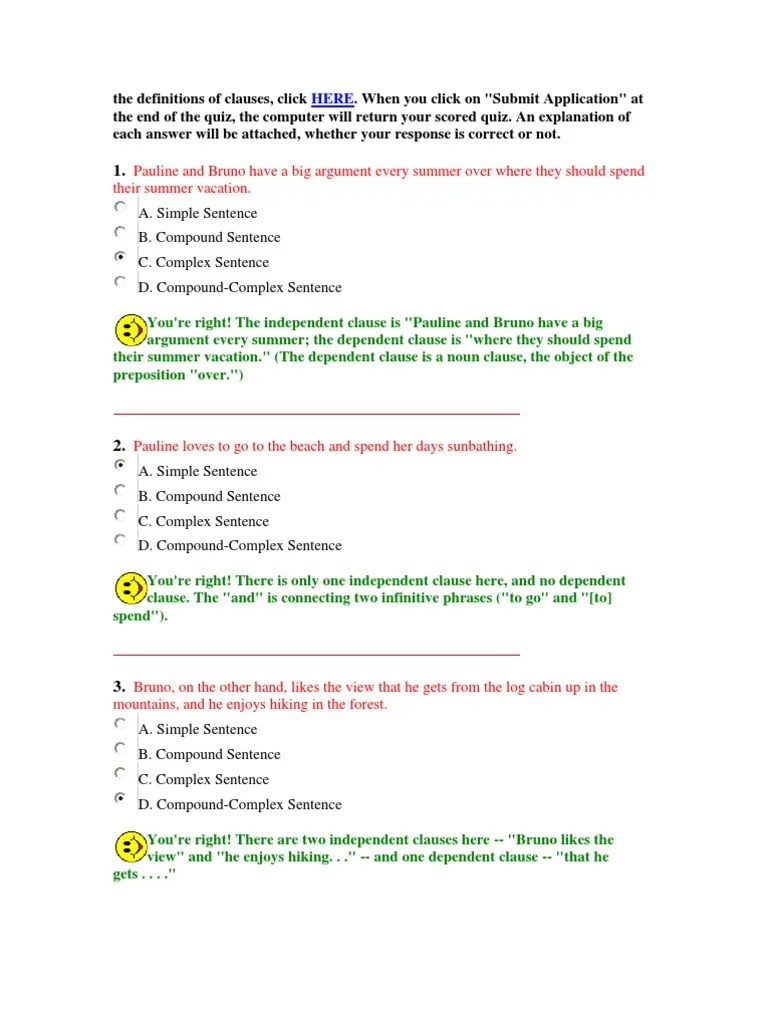 the definitions of clauses, click HERE. When you click on "Submit Application" at the end of the quiz, the computer will return your scored quiz. An explanation of each answer will be attached, whether your response is correct or not.

1. Pauline and Bruno have a big argument every summer over where they should spend their summer vacation.

A. Simple Sentence
B. Compound Sentence
C. Complex Sentence
D. Compound-Complex Sentence

You're right! The independent clause is "Pauline and Bruno have a big argument every summer; the dependent clause is "where they should spend their summer vacation." (The dependent clause is a noun clause, the object of the preposition "over.")

2. Pauline loves to go to the beach and spend her days sunbathing.

A. Simple Sentence
B. Compound Sentence
C. Complex Sentence
D. Compound-Complex Sentence

You're right! There is only one independent clause here, and no dependent clause. The "and" is connecting two infinitive phrases ("to go" and "[to] spend").

3. Bruno, on the other hand, likes the view that he gets from the log cabin up in the mountains, and he enjoys hiking in the forest.

A. Simple Sentence
B. Compound Sentence
C. Complex Sentence
D. Compound-Complex Sentence

You're right! There are two independent clauses here -- "Bruno likes the view" and "he enjoys hiking. . ." -- and one dependent clause -- "that he gets . . . ."